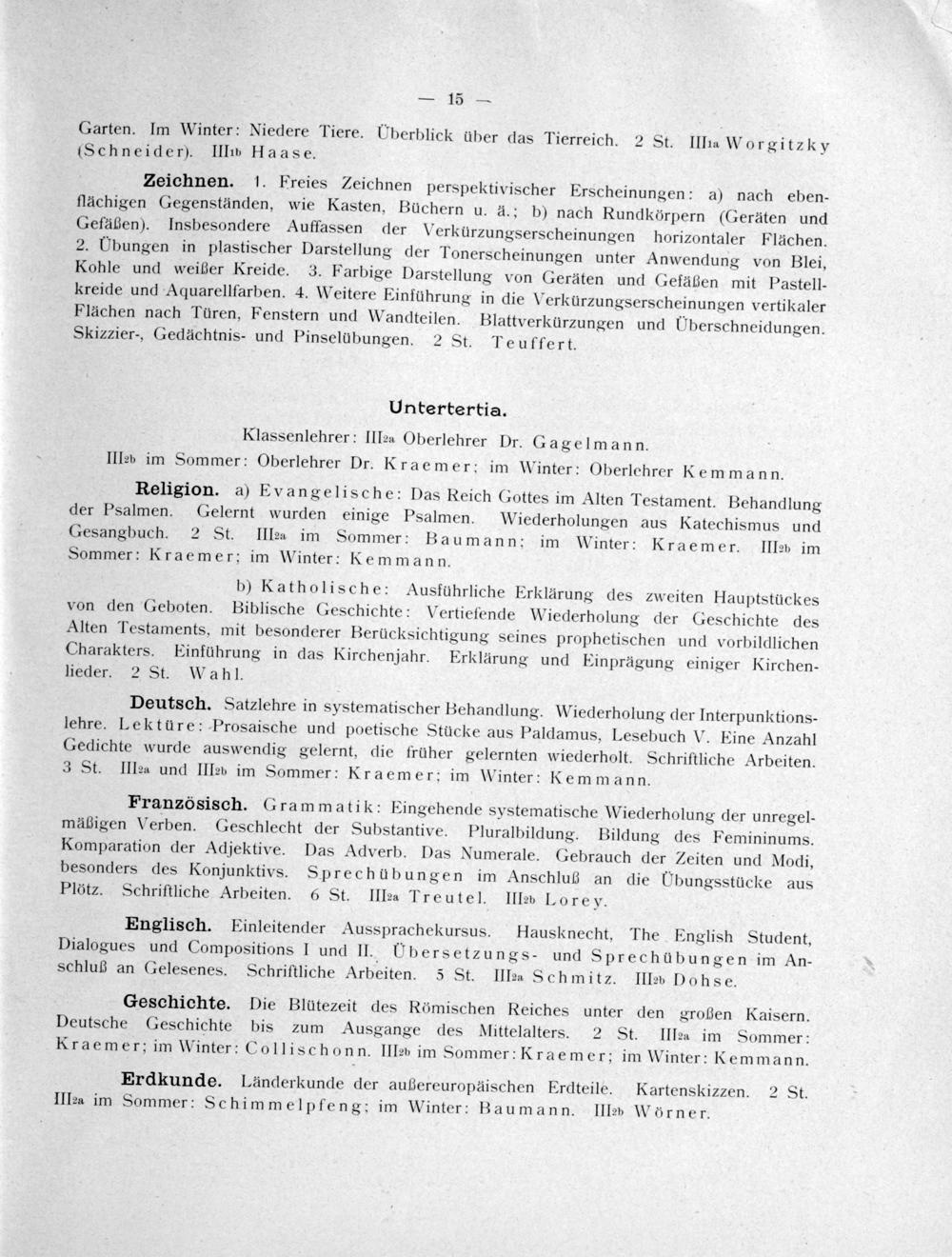 — 15 —

Garten. Im Winter: Niedere Tiere. Überblick über das Tierreich. 2 St. III1a Worgitzky (Schneider). III1b Haase.

Zeichnen. 1. Freies Zeichnen perspektivischer Erscheinungen: a) nach ebenflächigen Gegenständen, wie Kasten, Büchern u. ä.; b) nach Rundkörpern (Geräten und Gefäßen). Insbesondere Auffassen der Verkürzungserscheinungen horizontaler Flächen. 2. Übungen in plastischer Darstellung der Tonerscheinungen unter Anwendung von Blei, Kohle und weißer Kreide. 3. Farbige Darstellung von Geräten und Gefäßen mit Pastellkreide und Aquarellfarben. 4. Weitere Einführung in die Verkürzungserscheinungen vertikaler Flächen nach Türen, Fenstern und Wandteilen. Blattverkürzungen und Überschneidungen. Skizzier-, Gedächtnis- und Pinselübungen. 2 St. Teuffert.

Untertertia.

Klassenlehrer: III2a Oberlehrer Dr. Gagelmann.
III2b im Sommer: Oberlehrer Dr. Kraemer; im Winter: Oberlehrer Kemmann.

Religion. a) Evangelische: Das Reich Gottes im Alten Testament. Behandlung der Psalmen. Gelernt wurden einige Psalmen. Wiederholungen aus Katechismus und Gesangbuch. 2 St. III2a im Sommer: Baumann; im Winter: Kraemer. III2b im Sommer: Kraemer; im Winter: Kemmann.

b) Katholische: Ausführliche Erklärung des zweiten Hauptstückes von den Geboten. Biblische Geschichte: Vertiefende Wiederholung der Geschichte des Alten Testaments, mit besonderer Berücksichtigung seines prophetischen und vorbildlichen Charakters. Einführung in das Kirchenjahr. Erklärung und Einprägung einiger Kirchenlieder. 2 St. Wahl.

Deutsch. Satzlehre in systematischer Behandlung. Wiederholung der Interpunktionslehre. Lektüre: Prosaische und poetische Stücke aus Paldamus, Lesebuch V. Eine Anzahl Gedichte wurde auswendig gelernt, die früher gelernten wiederholt. Schriftliche Arbeiten. 3 St. III2a und III2b im Sommer: Kraemer; im Winter: Kemmann.

Französisch. Grammatik: Eingehende systematische Wiederholung der unregelmäßigen Verben. Geschlecht der Substantive. Pluralbildung. Bildung des Femininums. Komparation der Adjektive. Das Adverb. Das Numerale. Gebrauch der Zeiten und Modi, besonders des Konjunktivs. Sprechübungen im Anschluß an die Übungsstücke aus Plötz. Schriftliche Arbeiten. 6 St. III2a Treutel. III2b Lorey.

Englisch. Einleitender Aussprachekursus. Hausknecht, The English Student, Dialogues und Compositions I und II. Übersetzungs- und Sprechübungen im Anschluß an Gelesenes. Schriftliche Arbeiten. 5 St. III2a Schmitz. III2b Dohse.

Geschichte. Die Blütezeit des Römischen Reiches unter den großen Kaisern. Deutsche Geschichte bis zum Ausgange des Mittelalters. 2 St. III2a im Sommer: Kraemer; im Winter: Collischonn. III2b im Sommer: Kraemer; im Winter: Kemmann.

Erdkunde. Länderkunde der außereuropäischen Erdteile. Kartenskizzen. 2 St. III2a im Sommer: Schimmelpfeng; im Winter: Baumann. III2b Wörner.